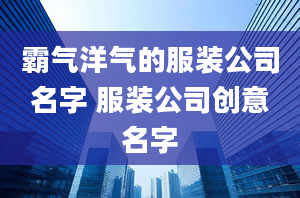 霸气洋气的服装公司名字 服装公司创意名字